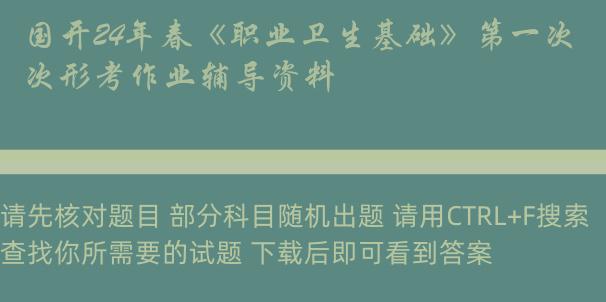 国开24年春《职业卫生基础》第一次次形考作业辅导资料

请先核对题目 部分科目随机出题 请用CTRL+F搜索查找你所需要的试题 下载后即可看到答案